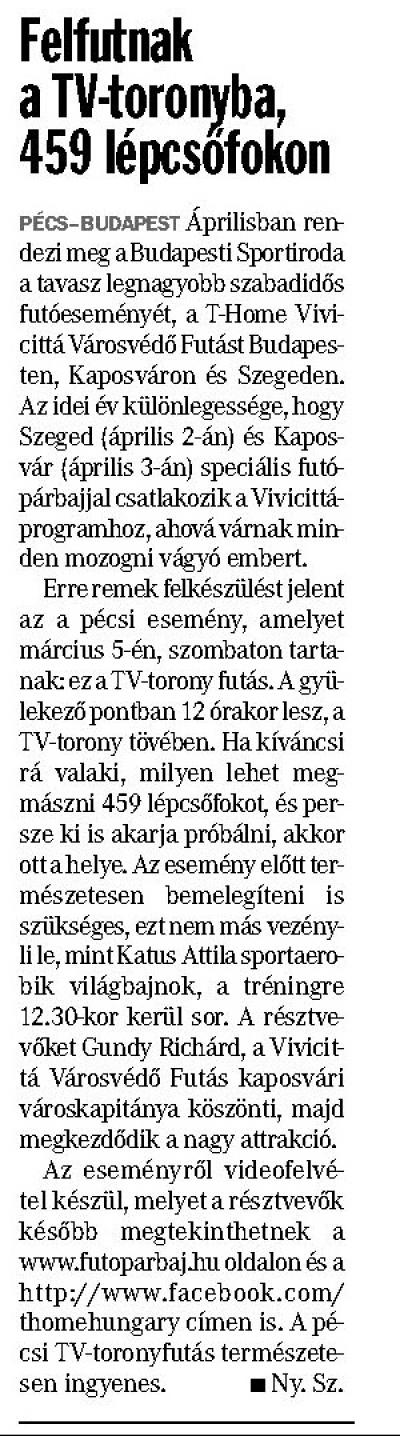 Felfutnak a TV-toronyba, 459 lépcsőfokon

PÉCS–BUDAPEST Áprilisban rendezi meg a Budapesti Sportiroda a tavasz legnagyobb szabadidős futóeseményét, a T-Home Vivicittá Városvédő Futást Budapesten, Kaposváron és Szegeden. Az idei év különlegessége, hogy Szeged (április 2-án) és Kaposvár (április 3-án) speciális futópárbajjal csatlakozik a Vivicittá-programhoz, ahová várnak minden mozogni vágyó embert.

Erre remek felkészülést jelent az a pécsi esemény, amelyet március 5-én, szombaton tartanak: ez a TV-torony futás. A gyülekező pontban 12 órakor lesz, a TV-torony tövében. Ha kíváncsi rá valaki, milyen lehet megmászni 459 lépcsőfokot, és persze ki is akarja próbálni, akkor ott a helye. Az esemény előtt természetesen bemelegíteni is szükséges, ezt nem más vezényli le, mint Katus Attila sportaerobik világbajnok, a tréningre 12.30-kor kerül sor. A résztvevőket Gundy Richárd, a Vivicittá Városvédő Futás kaposvári városkapitánya köszönti, majd megkezdődik a nagy attrakció.

Az eseményről videofelvétel készül, melyet a résztvevők később megtekinthetnek a www.futoparbaj.hu oldalon és a http://www.facebook.com/thomehungary címen is. A pécsi TV-toronyfutás természetesen ingyenes. ■ Ny. Sz.